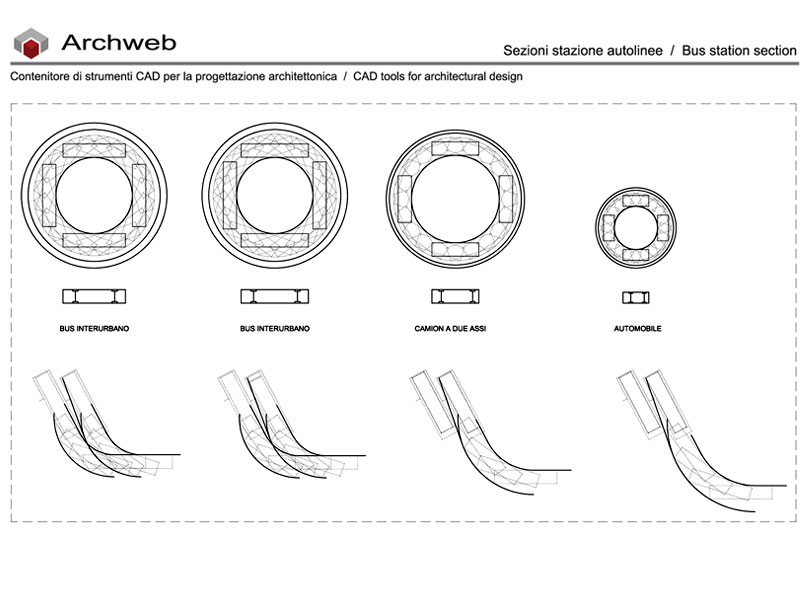 Archweb

Sezioni stazione autolinee / Bus station section

Contenitore di strumenti CAD per la progettazione architettonica / CAD tools for architectural design

BUS INTERURBANO

BUS INTERURBANO

CAMION A DUE ASSI

AUTOMOBILE